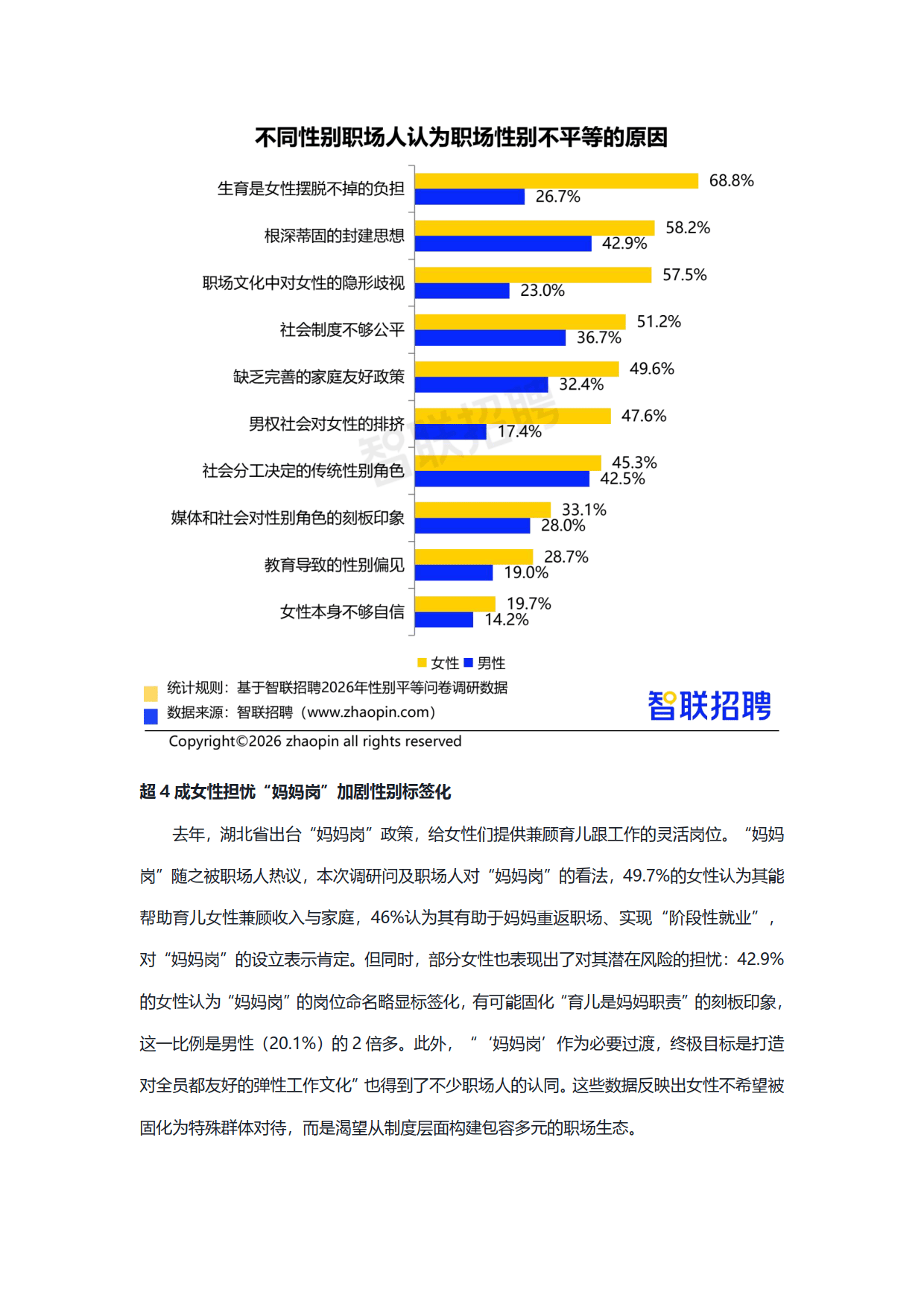 不同性别职场人认为职场性别不平等的原因

生育是女性摆脱不掉的负担
68.8%
26.7%

根深蒂固的封建思想
58.2%
42.9%

职场文化中对女性的隐形歧视
57.5%
23.0%

社会制度不够公平
51.2%
36.7%

缺乏完善的家庭友好政策
49.6%
32.4%

男权社会对女性的排挤
47.6%
17.4%

社会分工决定的传统性别角色
45.3%
42.5%

媒体和社会对性别角色的刻板印象
33.1%
28.0%

教育导致的性别偏见
28.7%
19.0%

女性本身不够自信
19.7%
14.2%

女性 男性

统计规则：基于智联招聘2026年性别平等问卷调研数据
数据来源：智联招聘（www.zhaopin.com）

智联招聘

Copyright©2026 zhaopin all rights reserved

超4成女性担忧“妈妈岗”加剧性别标签化

去年，湖北省出台“妈妈岗”政策，给女性们提供兼顾育儿跟工作的灵活岗位。“妈妈岗”随之被职场人热议，本次调研问及职场人对“妈妈岗”的看法，49.7%的女性认为其能帮助育儿女性兼顾收入与家庭，46%认为其有助于妈妈重返职场、实现“阶段性就业”，对“妈妈岗”的设立表示肯定。但同时，部分女性也表现出了对其潜在风险的担忧：42.9%的女性认为“妈妈岗”的岗位命名略显标签化，有可能固化“育儿是妈妈职责”的刻板印象，这一比例是男性（20.1%）的2倍多。此外，“‘妈妈岗’作为必要过渡，终极目标是打造对全员都友好的弹性工作文化”也得到了不少职场人的认同。这些数据反映出女性不希望被固化为特殊群体对待，而是渴望从制度层面构建包容多元的职场生态。

智联招聘